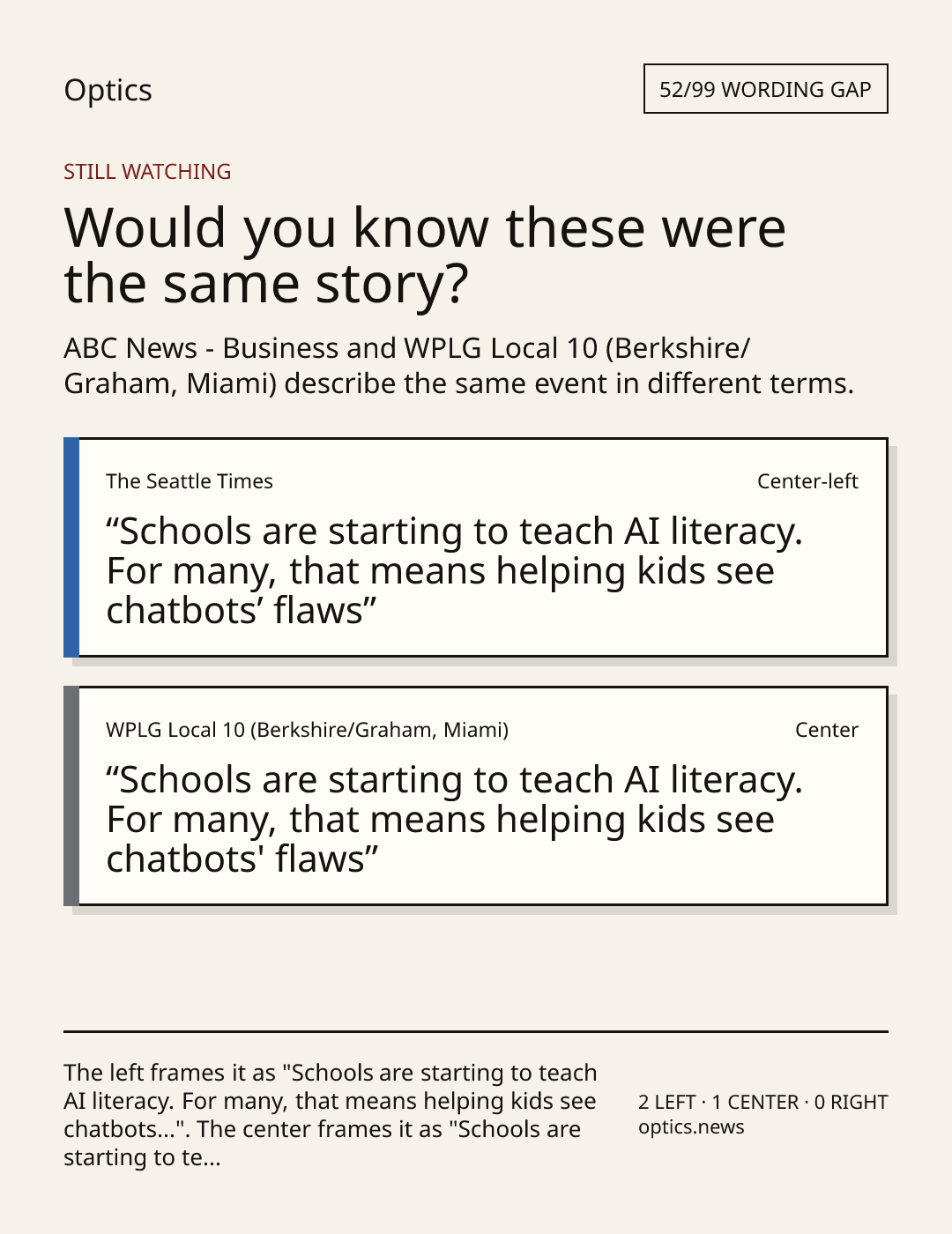 Optics

52/99 WORDING GAP

STILL WATCHING

Would you know these were the same story?

ABC News - Business and WPLG Local 10 (Berkshire/Graham, Miami) describe the same event in different terms.

The Seattle Times

Center-left

"Schools are starting to teach AI literacy. For many, that means helping kids see chatbots' flaws"

WPLG Local 10 (Berkshire/Graham, Miami)

Center

"Schools are starting to teach AI literacy. For many, that means helping kids see chatbots' flaws"

The left frames it as "Schools are starting to teach AI literacy. For many, that means helping kids see chatbots...". The center frames it as "Schools are starting to te...

2 LEFT · 1 CENTER · 0 RIGHT
optics.news